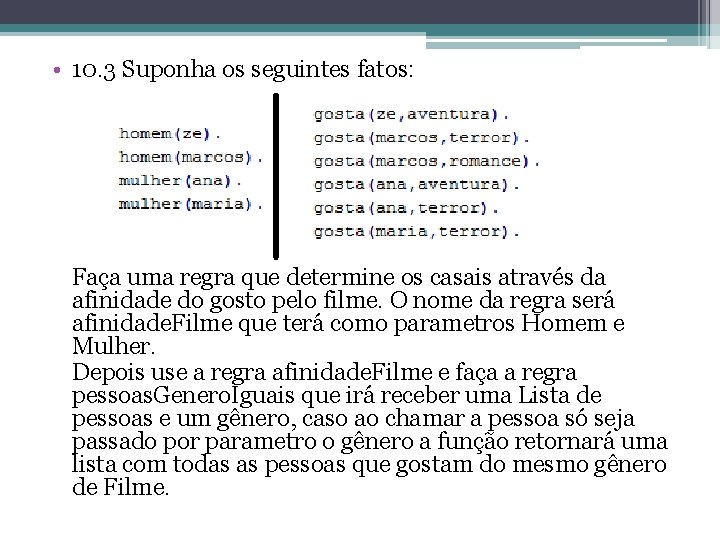 • 10.3 Suponha os seguintes fatos:

homem(ze).
homem(marcos).
mulher(ana).
mulher(maria).

gosta(ze,aventura).
gosta(marcos,terror).
gosta(marcos,romance).
gosta(ana,aventura).
gosta(ana,terror).
gosta(maria,terror).

Faça uma regra que determine os casais através da afinidade do gosto pelo filme. O nome da regra será afinidadeFilme que terá como parametros Homem e Mulher.

Depois use a regra afinidadeFilme e faça a regra pessoasGeneroIguais que irá receber uma Lista de pessoas e um gênero, caso ao chamar a pessoa só seja passado por parametro o gênero a função retornará uma lista com todas as pessoas que gostam do mesmo gênero de Filme.